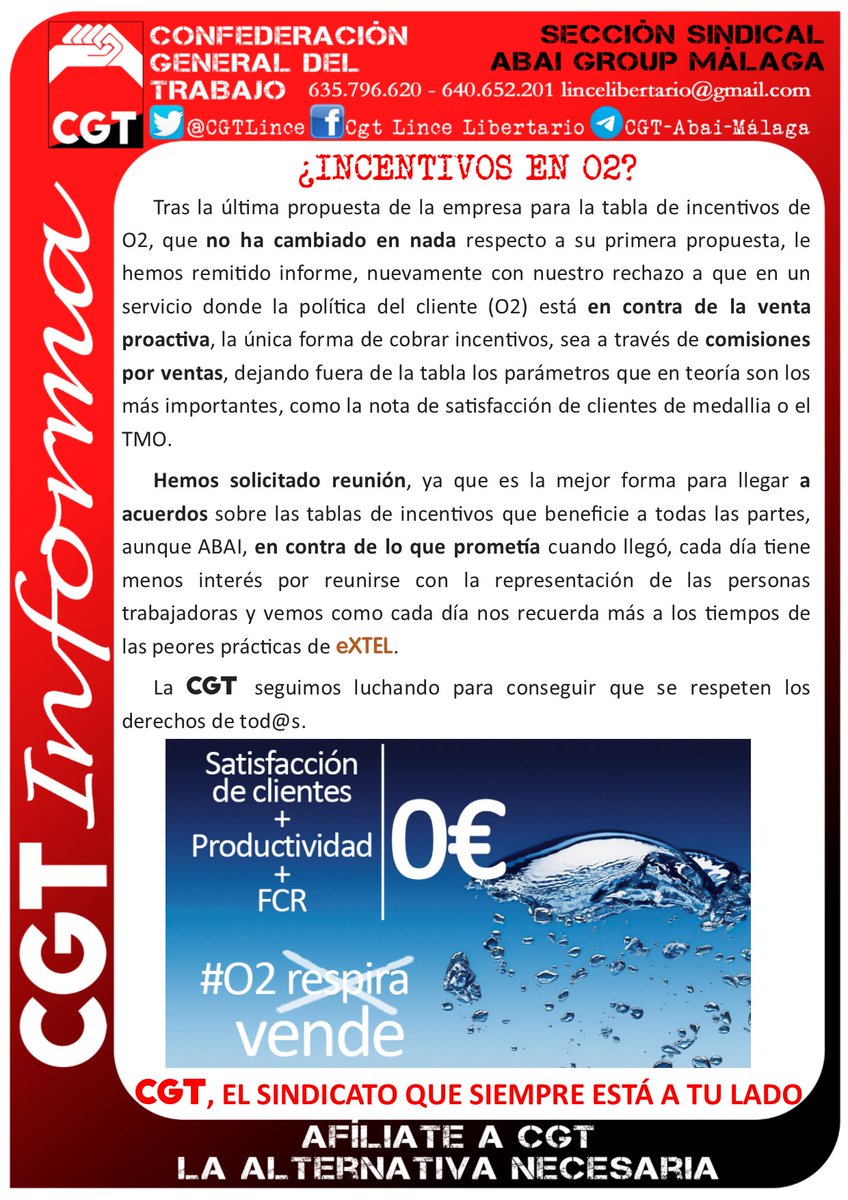 CGT

CONFEDERACIÓN GENERAL DEL TRABAJO

SECCIÓN SINDICAL ABAI GROUP MÁLAGA

635.796.620 - 640.652.201 lincelibertario@gmail.com

@CGTLince Cgt Lince Libertario CGT-Abai-Málaga

CGT Informa

¿INCENTIVOS EN O2?

Tras la última propuesta de la empresa para la tabla de incentivos de O2, que no ha cambiado en nada respecto a su primera propuesta, le hemos remitido informe, nuevamente con nuestro rechazo a que en un servicio donde la política del cliente (O2) está en contra de la venta proactiva, la única forma de cobrar incentivos, sea a través de comisiones por ventas, dejando fuera de la tabla los parámetros que en teoría son los más importantes, como la nota de satisfacción de clientes de medallia o el TMO.

Hemos solicitado reunión, ya que es la mejor forma para llegar a acuerdos sobre las tablas de incentivos que beneficie a todas las partes, aunque ABAI, en contra de lo que prometía cuando llegó, cada día tiene menos interés por reunirse con la representación de las personas trabajadoras y vemos como cada día nos recuerda más a los tiempos de las peores prácticas de eXTEL.

La CGT seguimos luchando para conseguir que se respeten los derechos de tod@s.

Satisfacción de clientes + Productividad + FCR

0€

#O2 respira vende

CGT, EL SINDICATO QUE SIEMPRE ESTÁ A TU LADO

AFÍLIATE A CGT LA ALTERNATIVA NECESARIA